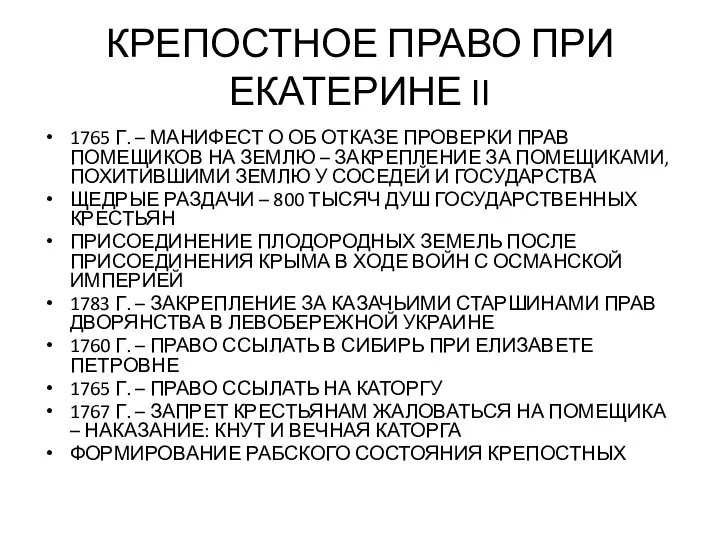 КРЕПОСТНОЕ ПРАВО ПРИ ЕКАТЕРИНЕ II

• 1765 Г. – МАНИФЕСТ О ОБ ОТКАЗЕ ПРОВЕРКИ ПРАВ ПОМЕЩИКОВ НА ЗЕМЛЮ – ЗАКРЕПЛЕНИЕ ЗА ПОМЕЩИКАМИ, ПОХИТИВШИМИ ЗЕМЛЮ У СОСЕДЕЙ И ГОСУДАРСТВА
• ЩЕДРЫЕ РАЗДАЧИ – 800 ТЫСЯЧ ДУШ ГОСУДАРСТВЕННЫХ КРЕСТЬЯН
• ПРИСОЕДИНЕНИЕ ПЛОДОРОДНЫХ ЗЕМЕЛЬ ПОСЛЕ ПРИСОЕДИНЕНИЯ КРЫМА В ХОДЕ ВОЙН С ОСМАНСКОЙ ИМПЕРИЕЙ
• 1783 Г. – ЗАКРЕПЛЕНИЕ ЗА КАЗАЧЬИМИ СТАРШИНАМИ ПРАВ ДВОРЯНСТВА В ЛЕВОБЕРЕЖНОЙ УКРАИНЕ
• 1760 Г. – ПРАВО ССЫЛАТЬ В СИБИРЬ ПРИ ЕЛИЗАВЕТЕ ПЕТРОВНЕ
• 1765 Г. – ПРАВО ССЫЛАТЬ НА КАТОРГУ
• 1767 Г. – ЗАПРЕТ КРЕСТЬЯНАМ ЖАЛОВАТЬСЯ НА ПОМЕЩИКА – НАКАЗАНИЕ: КНУТ И ВЕЧНАЯ КАТОРГА
• ФОРМИРОВАНИЕ РАБСКОГО СОСТОЯНИЯ КРЕПОСТНЫХ